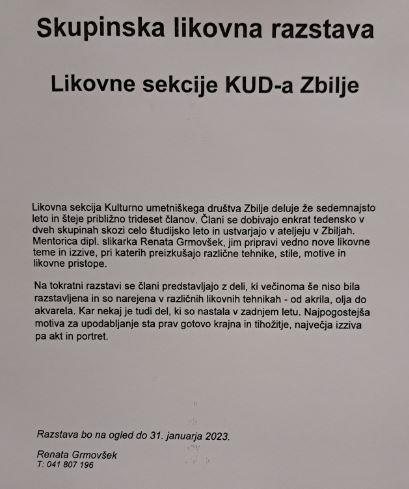 Skupinska likovna razstava

Likovne sekcije KUD-a Zbilje

Likovna sekcija Kulturno umetniškega društva Zbilje deluje že sedemnajsto leto in šteje približno trideset članov. Člani se dobivajo enkrat tedensko v dveh skupinah skozi celo študijsko leto in ustvarjajo v ateljeju v Zbiljah. Mentorica dipl. slikarka Renata Grmovšek, jim pripravi vedno nove likovne teme in izzive, pri katerih preizkušajo različne tehnike, stile, motive in likovne pristope.

Na tokratni razstavi se člani predstavljajo z deli, ki večinoma še niso bila razstavljena in so narejena v različnih likovnih tehnikah - od akrila, olja do akvarela. Kar nekaj je tudi del, ki so nastala v zadnjem letu. Najpogostejša motiva za upodabljanje sta prav gotovo krajna in tihožitje, največja izziva pa akt in portret.

Razstava bo na ogled do 31. januarja 2023.

Renata Grmovšek
T: 041 807 196